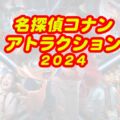 名探偵コナン
アトラクション
2024